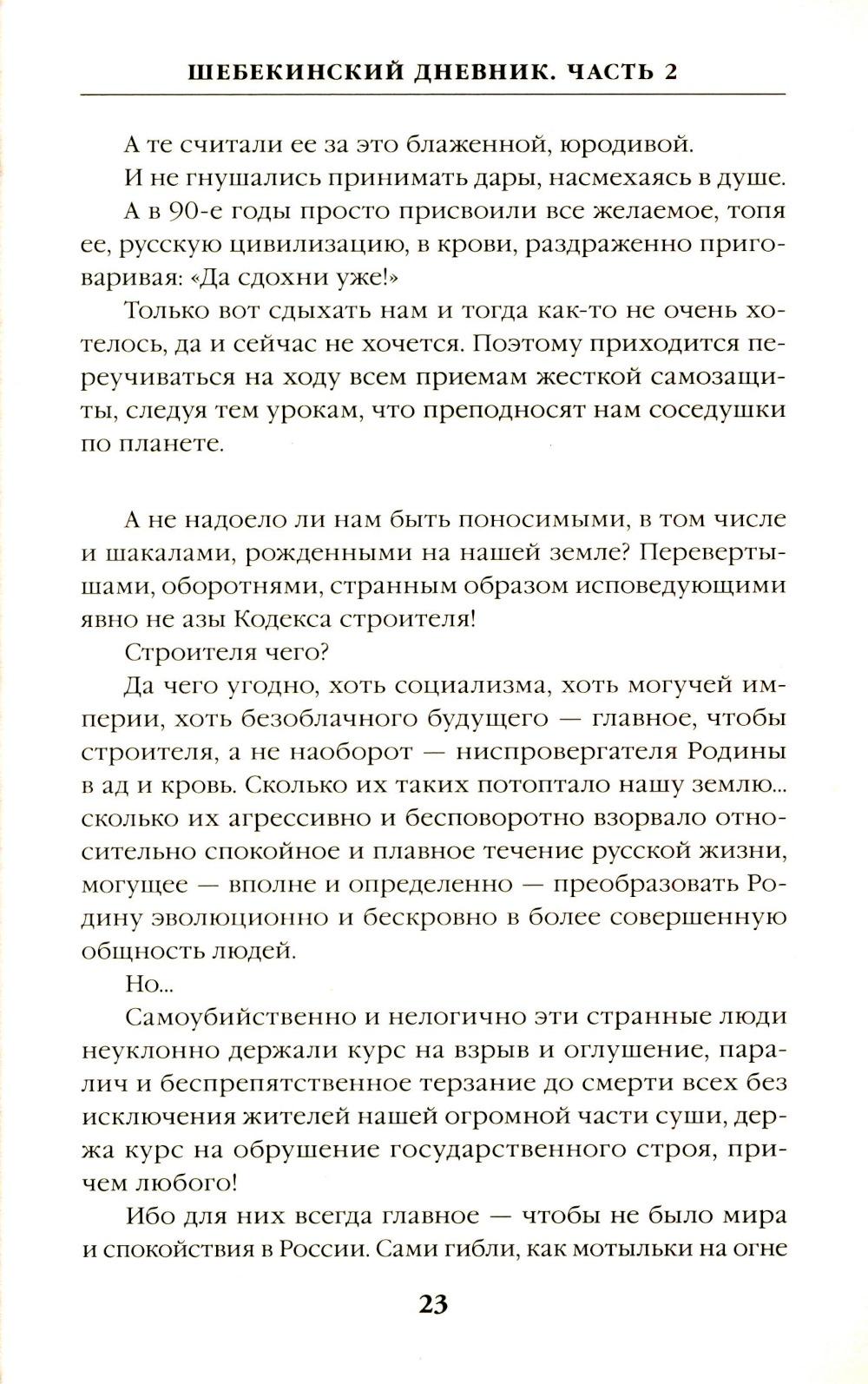 ШЕБЕКИНСКИЙ ДНЕВНИК. ЧАСТЬ 2

А те считали ее за это блаженной, юродивой.

И не гнушались принимать дары, насмехаясь в душе.

А в 90-е годы просто присвоили все желаемое, топя ее, русскую цивилизацию, в крови, раздраженно приговаривая: «Да сдохни уже!»

Только вот сдыхать нам и тогда как-то не очень хотелось, да и сейчас не хочется. Поэтому приходится переучиваться на ходу всем приемам жесткой самозащиты, следуя тем урокам, что преподносят нам соседушки по планете.

А не надоело ли нам быть поносимыми, в том числе и шакалами, рожденными на нашей земле? Перевертышами, оборотнями, странным образом исповедующими явно не азы Кодекса строителя!

Строителя чего?

Да чего угодно, хоть социализма, хоть могучей империи, хоть безоблачного будущего — главное, чтобы строителя, а не наоборот — ниспровергателя Родины в ад и кровь. Сколько их таких потоптало нашу землю... сколько их агрессивно и бесповоротно взорвало относительно спокойное и плавное течение русской жизни, могущее — вполне и определенно — преобразовать Родину эволюционно и бескровно в более совершенную общность людей.

Но...

Самоубийственно и нелогично эти странные люди неуклонно держали курс на взрыв и оглушение, паралич и беспрепятственное терзание до смерти всех без исключения жителей нашей огромной части суши, держа курс на обрушение государственного строя, причем любого!

Ибо для них всегда главное — чтобы не было мира и спокойствия в России. Сами гибли, как мотыльки на огне

23